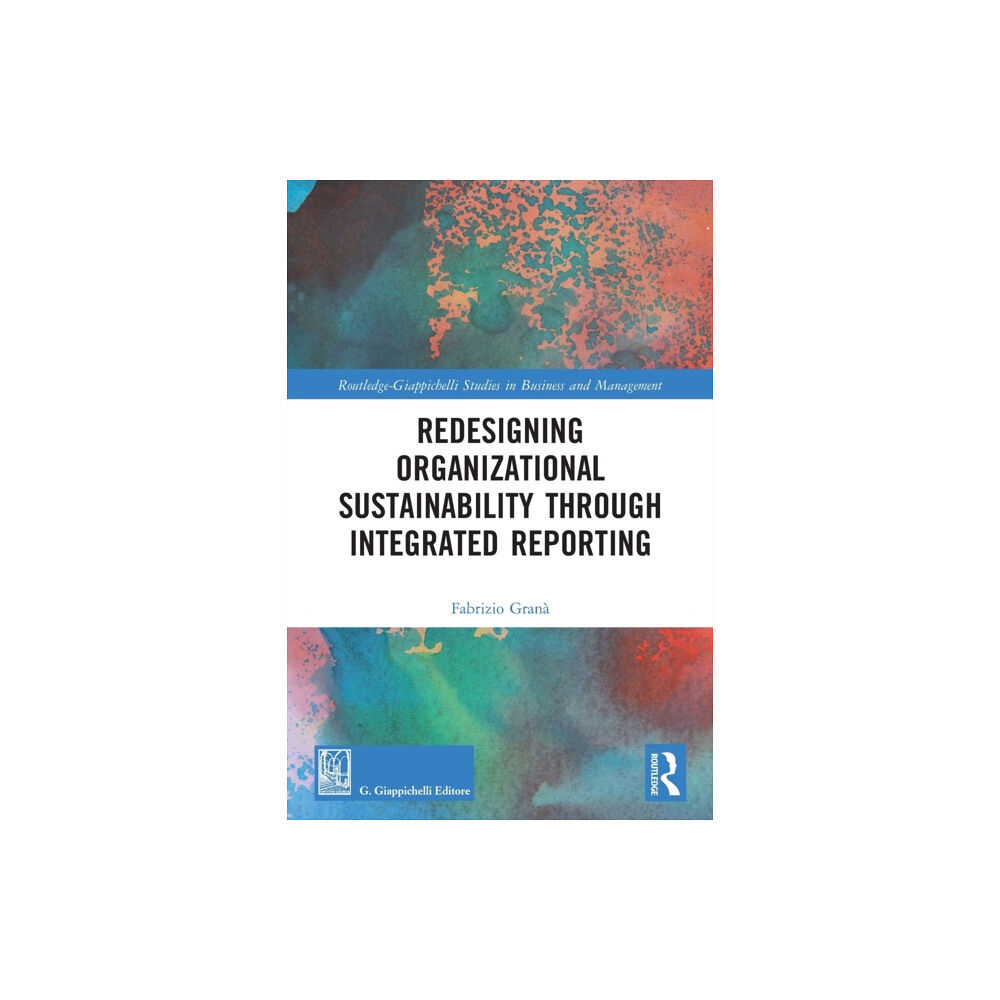 Routledge-Giappichelli Studies in Business and Management

REDESIGNING ORGANIZATIONAL SUSTAINABILITY THROUGH INTEGRATED REPORTING

Fabrizio Granà

G. Giappichelli Editore

ROUTLEDGE